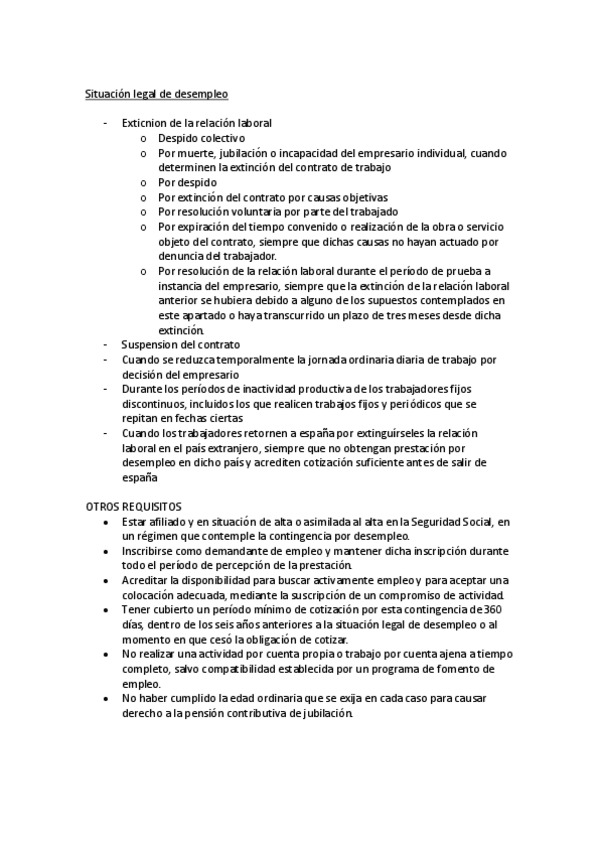 Situación legal de desempleo

- Exticnion de la relación laboral
  o Despido colectivo
  o Por muerte, jubilación o incapacidad del empresario individual, cuando determinen la extinción del contrato de trabajo
  o Por despido
  o Por extinción del contrato por causas objetivas
  o Por resolución voluntaria por parte del trabajado
  o Por expiración del tiempo convenido o realización de la obra o servicio objeto del contrato, siempre que dichas causas no hayan actuado por denuncia del trabajador.
  o Por resolución de la relación laboral durante el período de prueba a instancia del empresario, siempre que la extinción de la relación laboral anterior se hubiera debido a alguno de los supuestos contemplados en este apartado o haya transcurrido un plazo de tres meses desde dicha extinción.
- Suspension del contrato
- Cuando se reduzca temporalmente la jornada ordinaria diaria de trabajo por decisión del empresario
- Durante los períodos de inactividad productiva de los trabajadores fijos discontinuos, incluidos los que realicen trabajos fijos y periódicos que se repitan en fechas ciertas
- Cuando los trabajadores retornen a españa por extinguírseles la relación laboral en el país extranjero, siempre que no obtengan prestación por desempleo en dicho país y acrediten cotización suficiente antes de salir de españa

OTROS REQUISITOS
• Estar afiliado y en situación de alta o asimilada al alta en la Seguridad Social, en un régimen que contemple la contingencia por desempleo.
• Inscribirse como demandante de empleo y mantener dicha inscripción durante todo el período de percepción de la prestación.
• Acreditar la disponibilidad para buscar activamente empleo y para aceptar una colocación adecuada, mediante la suscripción de un compromiso de actividad.
• Tener cubierto un período mínimo de cotización por esta contingencia de 360 días, dentro de los seis años anteriores a la situación legal de desempleo o al momento en que cesó la obligación de cotizar.
• No realizar una actividad por cuenta propia o trabajo por cuenta ajena a tiempo completo, salvo compatibilidad establecida por un programa de fomento de empleo.
• No haber cumplido la edad ordinaria que se exija en cada caso para causar derecho a la pensión contributiva de jubilación.